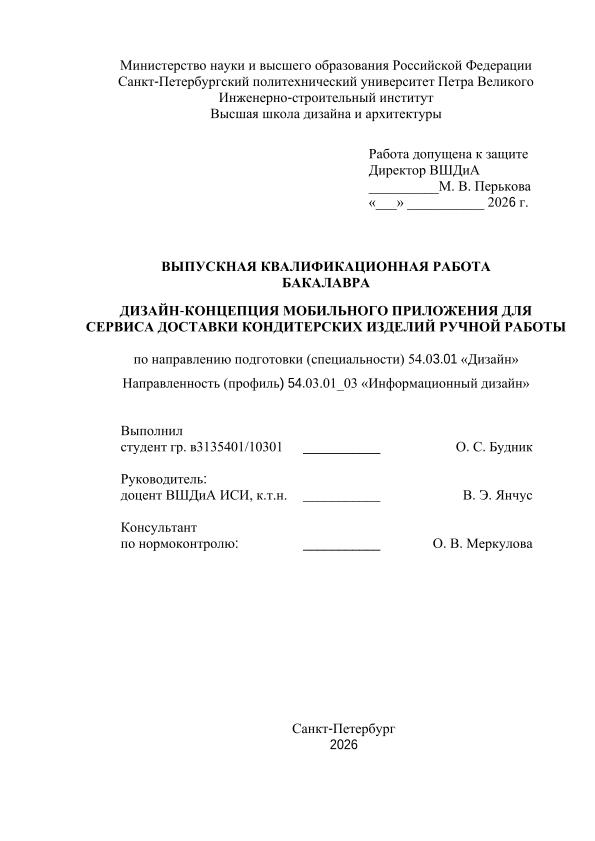 Министерство науки и высшего образования Российской Федерации
Санкт-Петербургский политехнический университет Петра Великого
Инженерно-строительный институт
Высшая школа дизайна и архитектуры

Работа допущена к защите
Директор ВШДиА
__________М. В. Перькова
«___» ___________ 2026 г.

ВЫПУСКНАЯ КВАЛИФИКАЦИОННАЯ РАБОТА
БАКАЛАВРА

ДИЗАЙН-КОНЦЕПЦИЯ МОБИЛЬНОГО ПРИЛОЖЕНИЯ ДЛЯ СЕРВИСА ДОСТАВКИ КОНДИТЕРСКИХ ИЗДЕЛИЙ РУЧНОЙ РАБОТЫ

по направлению подготовки (специальности) 54.03.01 «Дизайн»

Направленность (профиль) 54.03.01_03 «Информационный дизайн»

Выполнил
студент гр. в3135401/10301 ___________ О. С. Будник

Руководитель:
доцент ВШДиА ИСИ, к.т.н. ___________ В. Э. Янчус

Консультант
по нормоконтролю: ___________ О. В. Меркулова

Санкт-Петербург
2026